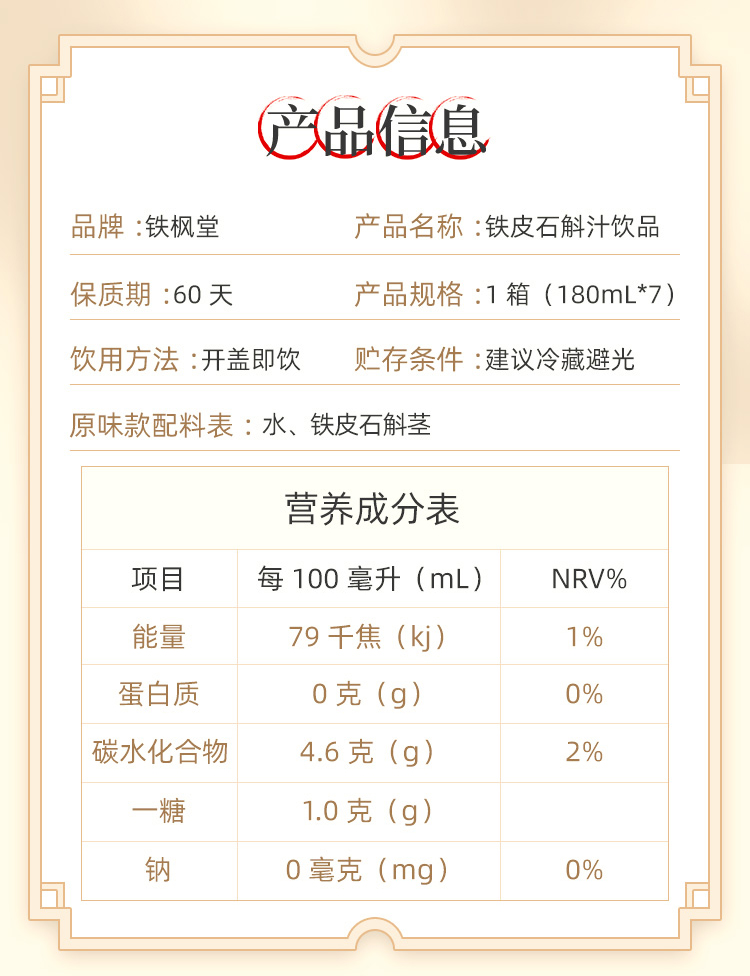 产品信息

品牌：铁枫堂 产品名称：铁皮石斛汁饮品

保质期：60天 产品规格：1箱（180mL*7）

饮用方法：开盖即饮 贮存条件：建议冷藏避光

原味款配料表：水、铁皮石斛茎

营养成分表

| 项目 | 每100毫升（mL） | NRV% |
|---|---|---|
| 能量 | 79千焦（kj） | 1% |
| 蛋白质 | 0克（g） | 0% |
| 碳水化合物 | 4.6克（g） | 2% |
| 一糖 | 1.0克（g） | |
| 钠 | 0毫克（mg） | 0% |